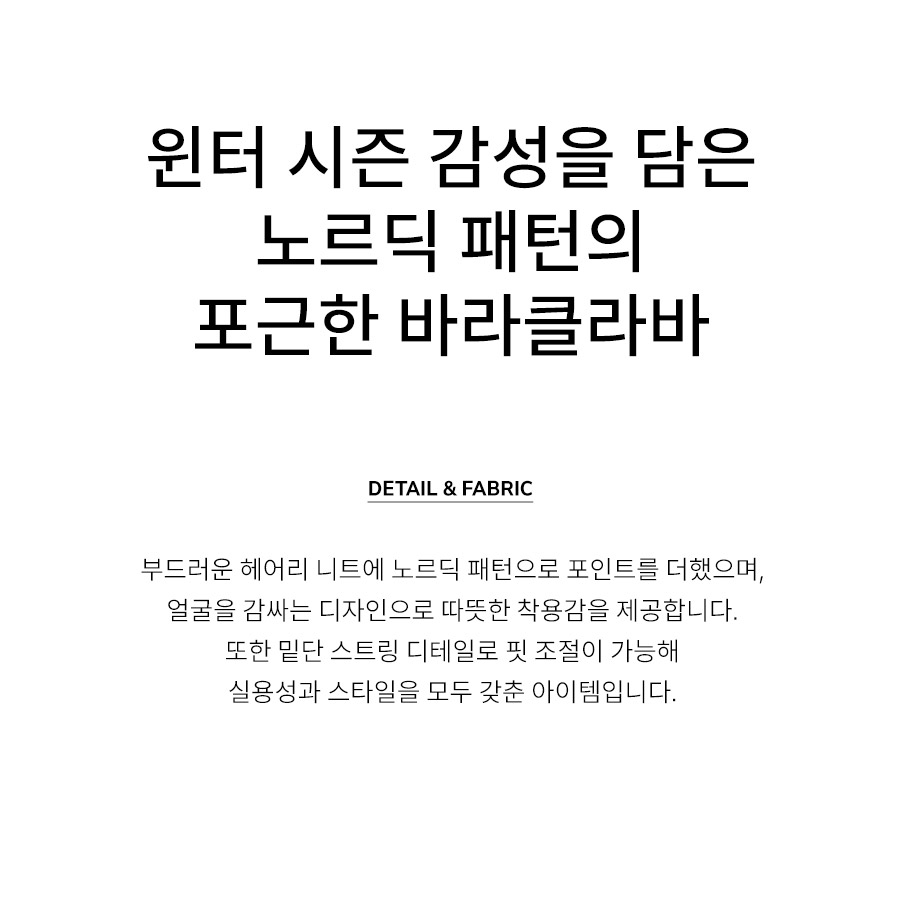 윈터 시즌 감성을 담은
노르딕 패턴의
포근한 바라클라바

DETAIL & FABRIC

부드러운 헤어리 니트에 노르딕 패턴으로 포인트를 더했으며,
얼굴을 감싸는 디자인으로 따뜻한 착용감을 제공합니다.
또한 밑단 스트링 디테일로 핏 조절이 가능해
실용성과 스타일을 모두 갖춘 아이템입니다.